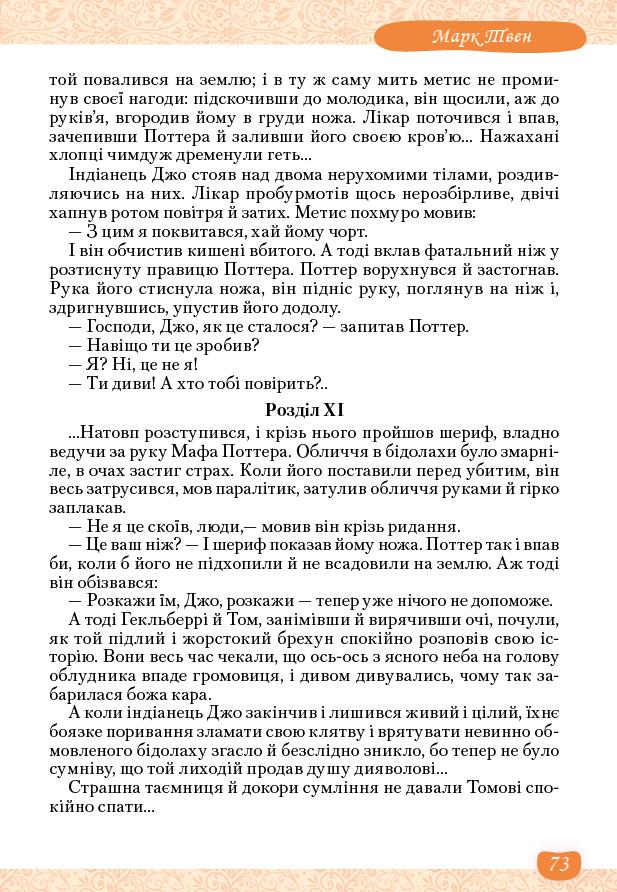 Марк Твен

той повалився на землю; і в ту ж саму мить метис не проминув своєї нагоди: підскочивши до молодика, він щосили, аж до руків'я, вгородив йому в груди ножа. Лікар поточився і впав, зачепивши Поттера й заливши його своєю кров'ю... Нажахані хлопці чимдуж дременули геть...

Індіанець Джо стояв над двома нерухомими тілами, роздивляючись на них. Лікар пробурмотів щось нерозбірливе, двічі хапнув ротом повітря й затих. Метис похмуро мовив:

— З цим я поквитався, хай йому чорт.

І він обчистив кишені вбитого. А тоді вклав фатальний ніж у розтиснуту правицю Поттера. Поттер ворухнувся й застогнав. Рука його стиснула ножа, він підніс руку, поглянув на ніж і, здригнувшись, упустив його додолу.

— Господи, Джо, як це сталося? — запитав Поттер.

— Навіщо ти це зробив?

— Я? Ні, це не я!

— Ти диви! А хто тобі повірить?..

Розділ XI

...Натовп розступився, і крізь нього пройшов шериф, владно ведучи за руку Мафа Поттера. Обличчя в бідолахи було змарніле, в очах застиг страх. Коли його поставили перед убитим, він весь затрусився, мов паралітик, затулив обличчя руками й гірко заплакав.

— Не я це скоїв, люди,— мовив він крізь ридання.

— Це ваш ніж? — І шериф показав йому ножа. Поттер так і впав би, коли б його не підхопили й не всадовили на землю. Аж тоді він обізвався:

— Розкажи їм, Джо, розкажи — тепер уже нічого не допоможе.

А тоді Гекльберрі й Том, занімівши й вирячивши очі, почули, як той підлий і жорстокий брехун спокійно розповів свою історію. Вони весь час чекали, що ось-ось з ясного неба на голову облудника впаде громовиця, і дивом дивувались, чому так забарилася божа кара.

А коли індіанець Джо закінчив і лишився живий і цілий, їхнє боязке поривання зламати свою клятву і врятувати невинно обмовленого бідолаху згасло й безслідно зникло, бо тепер не було сумніву, що той лиходій продав душу дияволові...

Страшна таємниця й докори сумління не давали Томові спокійно спати...

73